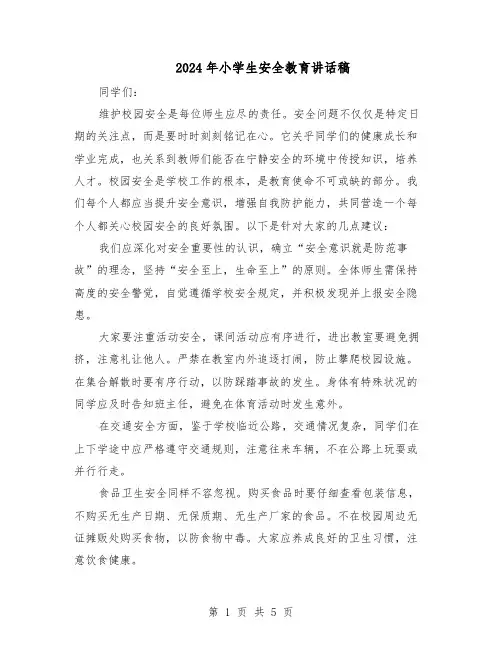 2024年小学生安全教育讲话稿

同学们：

维护校园安全是每位师生应尽的责任。安全问题不仅仅是特定日期的关注点，而是要时时刻刻铭记在心。它关乎同学们的健康成长和学业完成，也关系到教师们能否在宁静安全的环境中传授知识，培养人才。校园安全是学校工作的根本，是教育使命不可或缺的部分。我们每个人都应当提升安全意识，增强自我防护能力，共同营造一个每个人都关心校园安全的良好氛围。以下是针对大家的几点建议：

我们应深化对安全重要性的认识，确立“安全意识就是防范事故”的理念，坚持“安全至上，生命至上”的原则。全体师生需保持高度的安全警觉，自觉遵循学校安全规定，并积极发现并上报安全隐患。

大家要注重活动安全，课间活动应有序进行，进出教室要避免拥挤，注意礼让他人。严禁在教室内外追逐打闹，防止攀爬校园设施。在集合解散时要有序行动，以防踩踏事故的发生。身体有特殊状况的同学应及时告知班主任，避免在体育活动时发生意外。

在交通安全方面，鉴于学校临近公路，交通情况复杂，同学们在上下学途中应严格遵守交通规则，注意往来车辆，不在公路上玩耍或并行行走。

食品卫生安全同样不容忽视。购买食品时要仔细查看包装信息，不购买无生产日期、无保质期、无生产厂家的食品。不在校园周边无证摊贩处购买食物，以防食物中毒。大家应养成良好的卫生习惯，注意饮食健康。

第 1 页 共 5 页